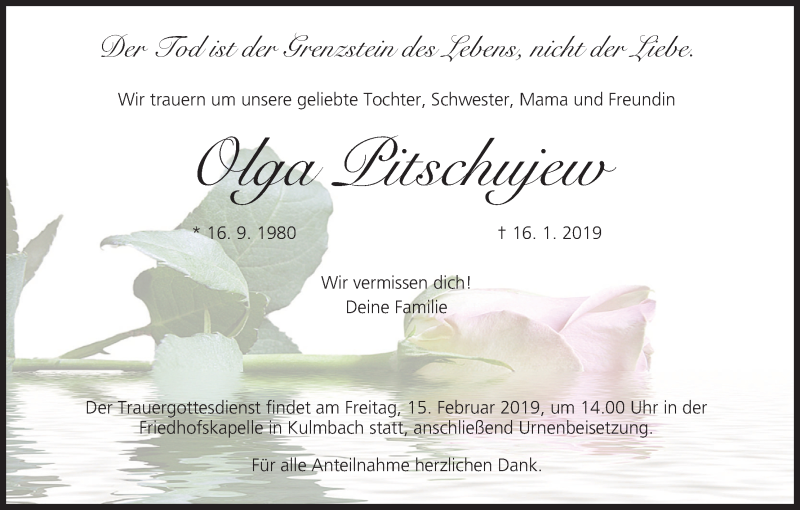 Der Tod ist der Grenzstein des Lebens, nicht der Liebe.

Wir trauern um unsere geliebte Tochter, Schwester, Mama und Freundin

Olga Pitschujew

* 16. 9. 1980

† 16. 1. 2019

Wir vermissen dich!
Deine Familie

Der Trauergottesdienst findet am Freitag, 15. Februar 2019, um 14.00 Uhr in der Friedhofskapelle in Kulmbach statt, anschließend Urnenbeisetzung.

Für alle Anteilnahme herzlichen Dank.